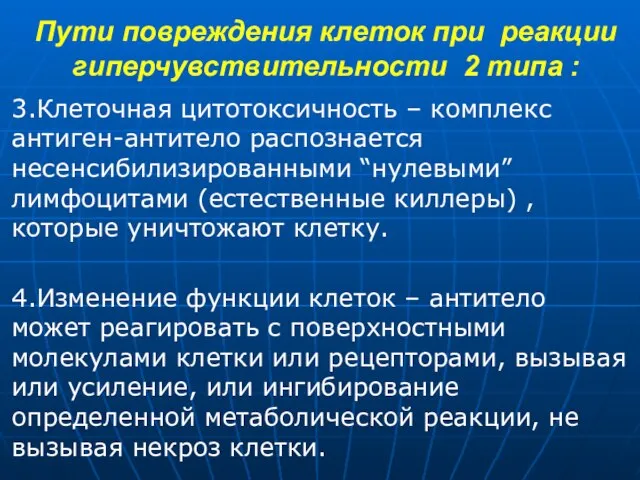 Пути повреждения клеток при реакции гиперчувствительности 2 типа :

3.Клеточная цитотоксичность – комплекс антиген-антитело распознается несенсибилизированными “нулевыми” лимфоцитами (естественные киллеры) , которые уничтожают клетку.

4.Изменение функции клеток – антитело может реагировать с поверхностными молекулами клетки или рецепторами, вызывая или усиление, или ингибирование определенной метаболической реакции, не вызывая некроз клетки.